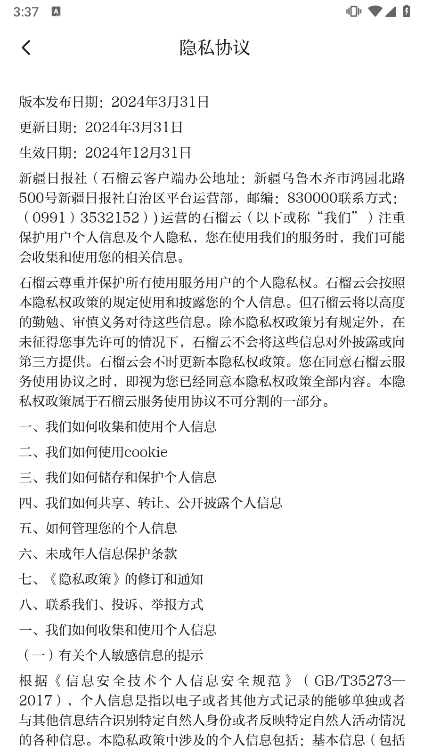 3:37

隐私协议

版本发布日期：2024年3月31日

更新日期：2024年3月31日

生效日期：2024年12月31日

新疆日报社（石榴云客户端办公地址：新疆乌鲁木齐市鸿园北路500号新疆日报社自治区平台运营部，邮编：830000联系方式：（0991）3532152））运营的石榴云（以下或称“我们”）注重保护用户个人信息及个人隐私，您在使用我们的服务时，我们可能会收集和使用您的相关信息。

石榴云尊重并保护所有使用服务用户的个人隐私权。石榴云会按照本隐私权政策的规定使用和披露您的个人信息。但石榴云将以高度的勤勉、审慎义务对待这些信息。除本隐私权政策另有规定外，在未征得您事先许可的情况下，石榴云不会将这些信息对外披露或向第三方提供。石榴云会不时更新本隐私权政策。您在同意石榴云服务使用协议之时，即视为您已经同意本隐私权政策全部内容。本隐私权政策属于石榴云服务使用协议不可分割的一部分。

一、我们如何收集和使用个人信息

二、我们如何使用cookie

三、我们如何储存和保护个人信息

四、我们如何共享、转让、公开披露个人信息

五、如何管理您的个人信息

六、未成年人信息保护条款

七、《隐私政策》的修订和通知

八、联系我们、投诉、举报方式

一、我们如何收集和使用个人信息

（一）有关个人敏感信息的提示

根据《信息安全技术个人信息安全规范》（GB/T35273—2017），个人信息是指以电子或者其他方式记录的能够单独或者与其他信息结合识别特定自然人身份或者反映特定自然人活动情况的各种信息。本隐私政策中涉及的个人信息包括：基本信息（包括